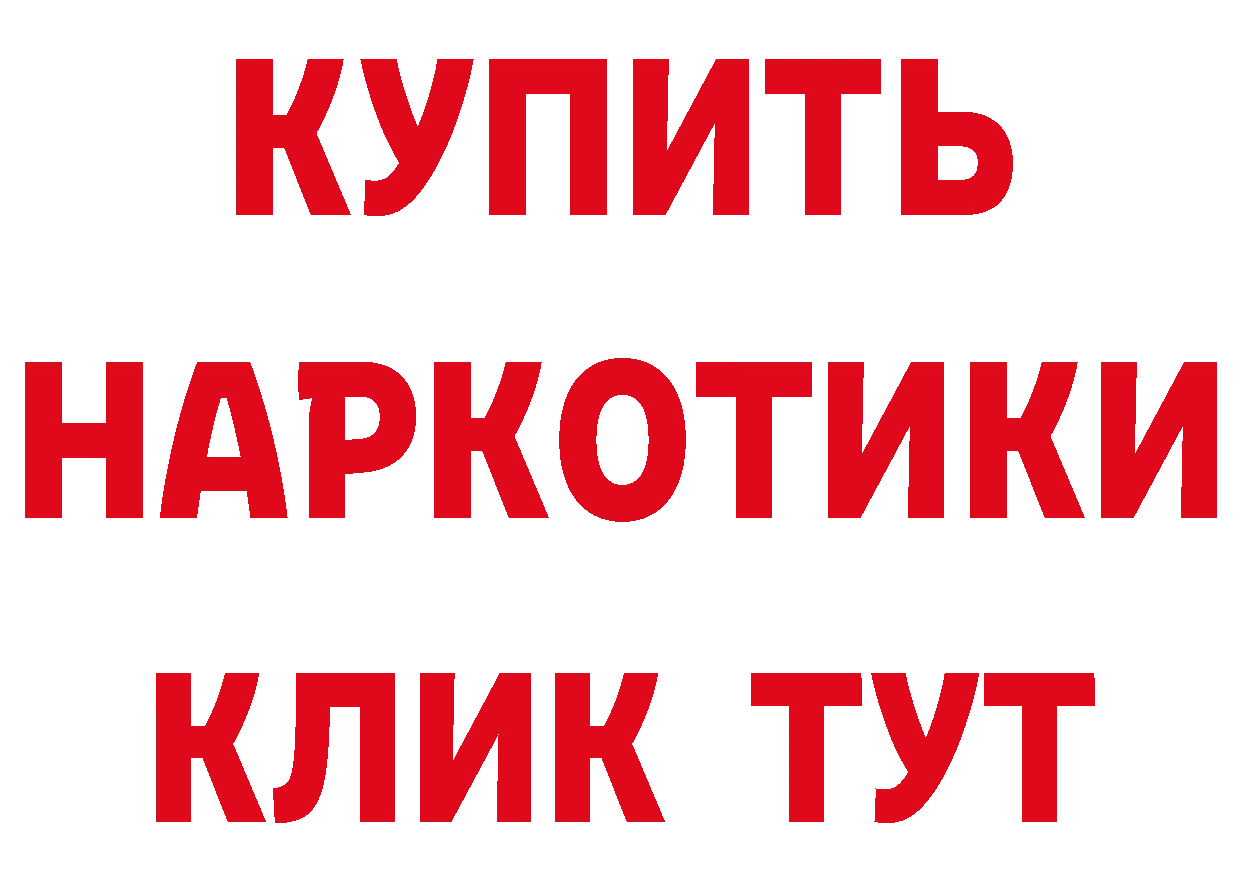 КУПИТЬ НАРКОТИКИ КЛИК ТУТ